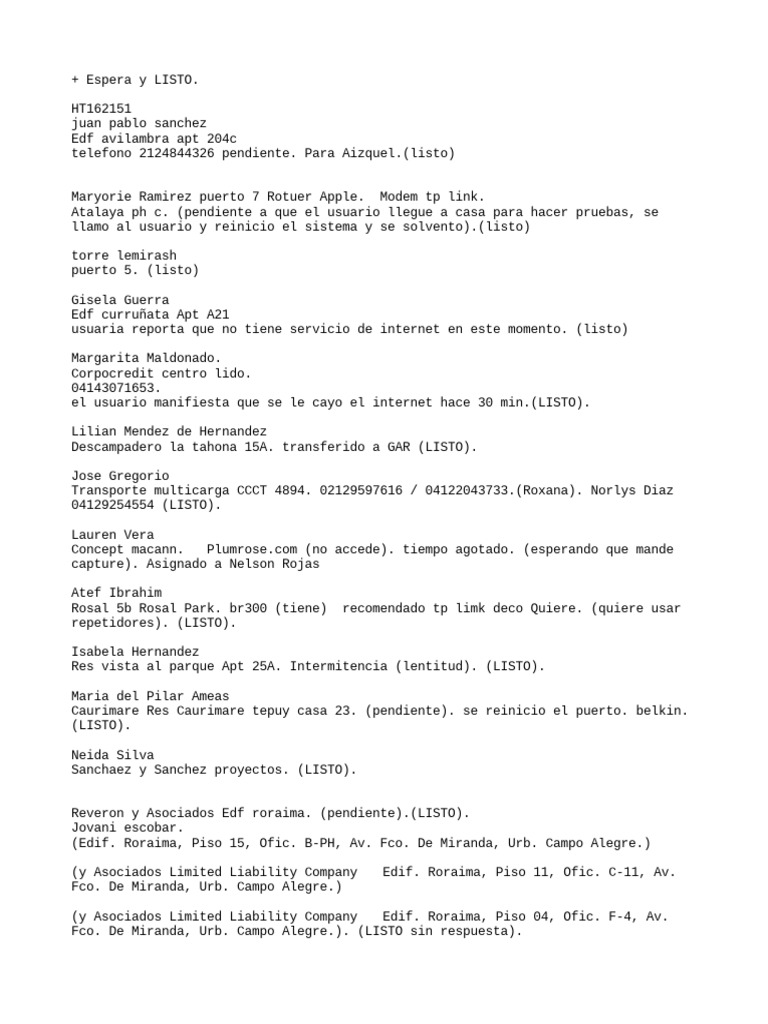 + Espera y LISTO.

HT162151
juan pablo sanchez
Edf avilambra apt 204c
telefono 2124844326 pendiente. Para Aizquel.(listo)

Maryorie Ramirez puerto 7 Rotuer Apple. Modem tp link.
Atalaya ph c. (pendiente a que el usuario llegue a casa para hacer pruebas, se llamo al usuario y reinicio el sistema y se solvento).(listo)

torre lemirash
puerto 5. (listo)

Gisela Guerra
Edf curruñata Apt A21
usuaria reporta que no tiene servicio de internet en este momento. (listo)

Margarita Maldonado.
Corpocredit centro lido.
04143071653.
el usuario manifiesta que se le cayo el internet hace 30 min.(LISTO).

Lilian Mendez de Hernandez
Descampadero la tahona 15A. transferido a GAR (LISTO).

Jose Gregorio
Transporte multicarga CCCT 4894. 02129597616 / 04122043733.(Roxana). Norlys Diaz 04129254554 (LISTO).

Lauren Vera
Concept macann. Plumrose.com (no accede). tiempo agotado. (esperando que mande capture). Asignado a Nelson Rojas

Atef Ibrahim
Rosal 5b Rosal Park. br300 (tiene) recomendado tp limk deco Quiere. (quiere usar repetidores). (LISTO).

Isabela Hernandez
Res vista al parque Apt 25A. Intermitencia (lentitud). (LISTO).

Maria del Pilar Ameas
Caurimare Res Caurimare tepuy casa 23. (pendiente). se reinicio el puerto. belkin. (LISTO).

Neida Silva
Sanchaez y Sanchez proyectos. (LISTO).

Reveron y Asociados Edf roraima. (pendiente).(LISTO).
Jovani escobar.
(Edif. Roraima, Piso 15, Ofic. B-PH, Av. Fco. De Miranda, Urb. Campo Alegre.)

(y Asociados Limited Liability Company Edif. Roraima, Piso 11, Ofic. C-11, Av. Fco. De Miranda, Urb. Campo Alegre.)

(y Asociados Limited Liability Company Edif. Roraima, Piso 04, Ofic. F-4, Av. Fco. De Miranda, Urb. Campo Alegre.). (LISTO sin respuesta).